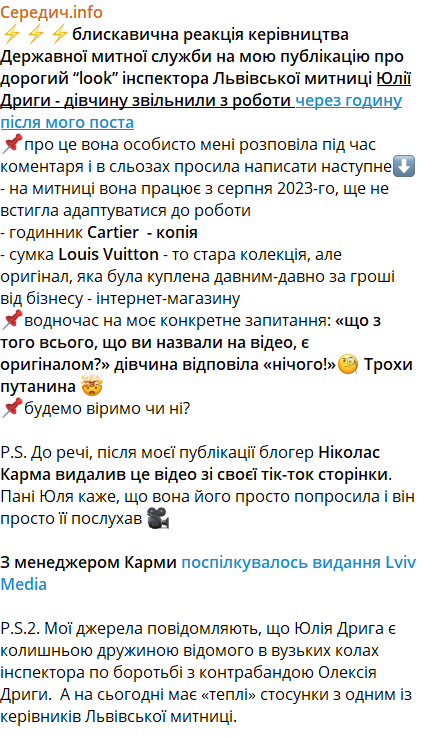 Середич.info
⚡⚡⚡блискавична реакція керівництва Державної митної служби на мою публікацію про дорогий “look” інспектора Львівської митниці Юлії Дриги - дівчину звільнили з роботи через годину після мого поста
📌про це вона особисто мені розповіла під час коментаря і в сльозах просила написати наступне⬇️
- на митниці вона працює з серпня 2023-го, ще не встигла адаптуватися до роботи
- годинник Cartier - копія
- сумка Louis Vuitton - то стара колекція, але оригінал, яка була куплена давним-давно за гроші від бізнесу - інтернет-магазину
📌водночас на моє конкретне запитання: «що з того всього, що ви назвали на відео, є оригіналом?» дівчина відповіла «нічого!»🧐 Трохи путанина 🤯
📌будемо віримо чи ні?

P.S. До речі, після моєї публікації блогер Ніколас Карма видалив це відео зі своєї тік-ток сторінки. Пані Юля каже, що вона його просто попросила і він просто її послухав 🎥

З менеджером Карми поспілкувалось видання Lviv Media

P.S.2. Мої джерела повідомляють, що Юлія Дрига є колишньою дружиною відомого в вузьких колах інспектора по боротьбі з контрабандою Олексія Дриги. А на сьогодні має «теплі» стосунки з одним із керівників Львівської митниці.